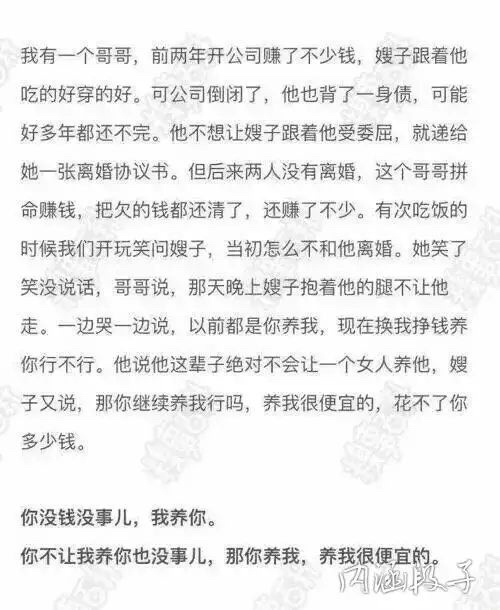 我有一个哥哥，前两年开公司赚了不少钱，嫂子跟着他吃的好穿的好。可公司倒闭了，他也背了一身债，可能好多年都还不完。他不想让嫂子跟着他受委屈，就递给她一张离婚协议书。但后来两人没有离婚，这个哥哥拼命赚钱，把欠的钱都还清了，还赚了不少。有次吃饭的时候我们开玩笑问嫂子，当初怎么不和他离婚。她笑了笑没说话，哥哥说，那天晚上嫂子抱着他的腿不让他走。一边哭一边说，以前都是你养我，现在换我挣钱养你行不行。他说他这辈子绝对不会让一个女人养他，嫂子又说，那你继续养我行吗，养我很便宜的，花不了你多少钱。

你没钱没事儿，我养你。
你不让我养你也没事儿，那你养我，养我很便宜的。

内涵段子